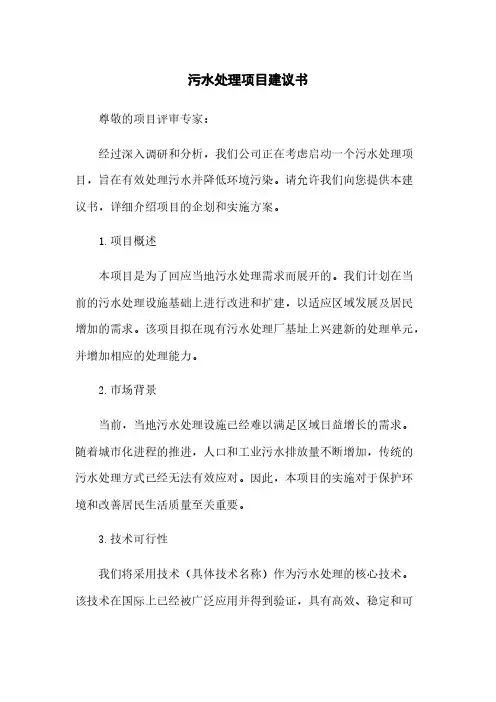 污水处理项目建议书

尊敬的项目评审专家：

经过深入调研和分析，我们公司正在考虑启动一个污水处理项目，旨在有效处理污水并降低环境污染。请允许我们向您提供本建议书，详细介绍项目的企划和实施方案。

1. 项目概述

本项目是为了回应当地污水处理需求而展开的。我们计划在当前的污水处理设施基础上进行改进和扩建，以适应区域发展及居民增加的需求。该项目拟在现有污水处理厂基址上兴建新的处理单元，并增加相应的处理能力。

2. 市场背景

当前，当地污水处理设施已经难以满足区域日益增长的需求。随着城市化进程的推进，人口和工业污水排放量不断增加，传统的污水处理方式已经无法有效应对。因此，本项目的实施对于保护环境和改善居民生活质量至关重要。

3. 技术可行性

我们将采用技术（具体技术名称）作为污水处理的核心技术。该技术在国际上已经被广泛应用并得到验证，具有高效、稳定和可